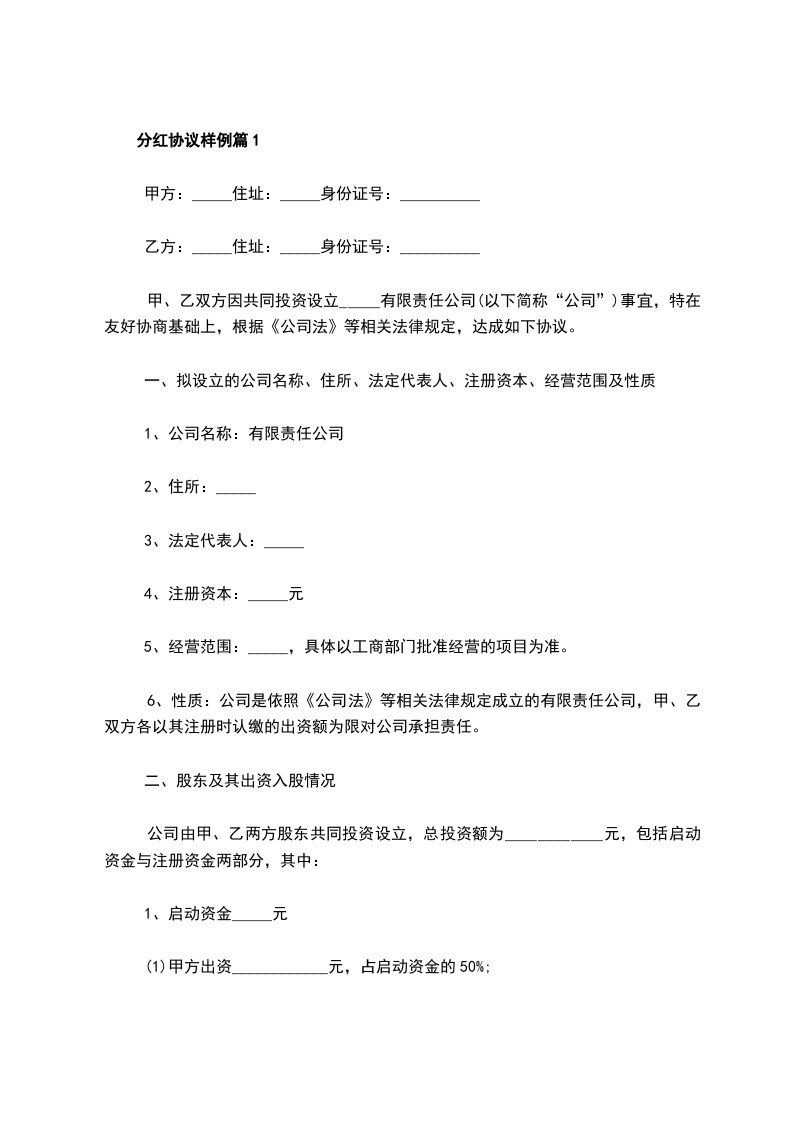 分红协议样例篇1

甲方：_____住址：_____身份证号：__________

乙方：_____住址：_____身份证号：__________

甲、乙双方因共同投资设立_____有限责任公司(以下简称“公司”)事宜，特在友好协商基础上，根据《公司法》等相关法律规定，达成如下协议。

一、拟设立的公司名称、住所、法定代表人、注册资本、经营范围及性质

1、公司名称：有限责任公司

2、住所：_____

3、法定代表人：_____

4、注册资本：_____元

5、经营范围：_____，具体以工商部门批准经营的项目为准。

6、性质：公司是依照《公司法》等相关法律规定成立的有限责任公司，甲、乙双方各以其注册时认缴的出资额为限对公司承担责任。

二、股东及其出资入股情况

公司由甲、乙两方股东共同投资设立，总投资额为____________元，包括启动资金与注册资金两部分，其中：

1、启动资金_____元

(1)甲方出资____________元，占启动资金的50%;